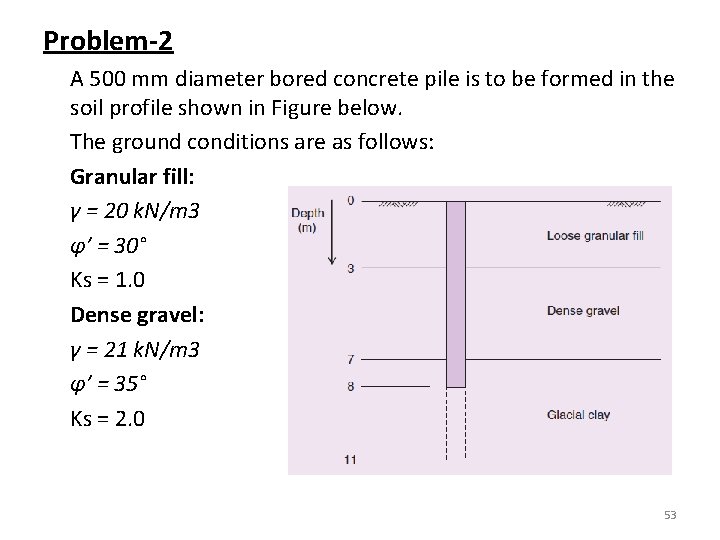 Problem-2

A 500 mm diameter bored concrete pile is to be formed in the soil profile shown in Figure below.

The ground conditions are as follows:

Granular fill:

$\gamma$ = 20 kN/m3

$\varphi'$ = 30°

Ks = 1.0

Dense gravel:

$\gamma$ = 21 kN/m3

$\varphi'$ = 35°

Ks = 2.0

Depth (m)

0

3

7

8

11

Loose granular fill

Dense gravel

Glacial clay

53